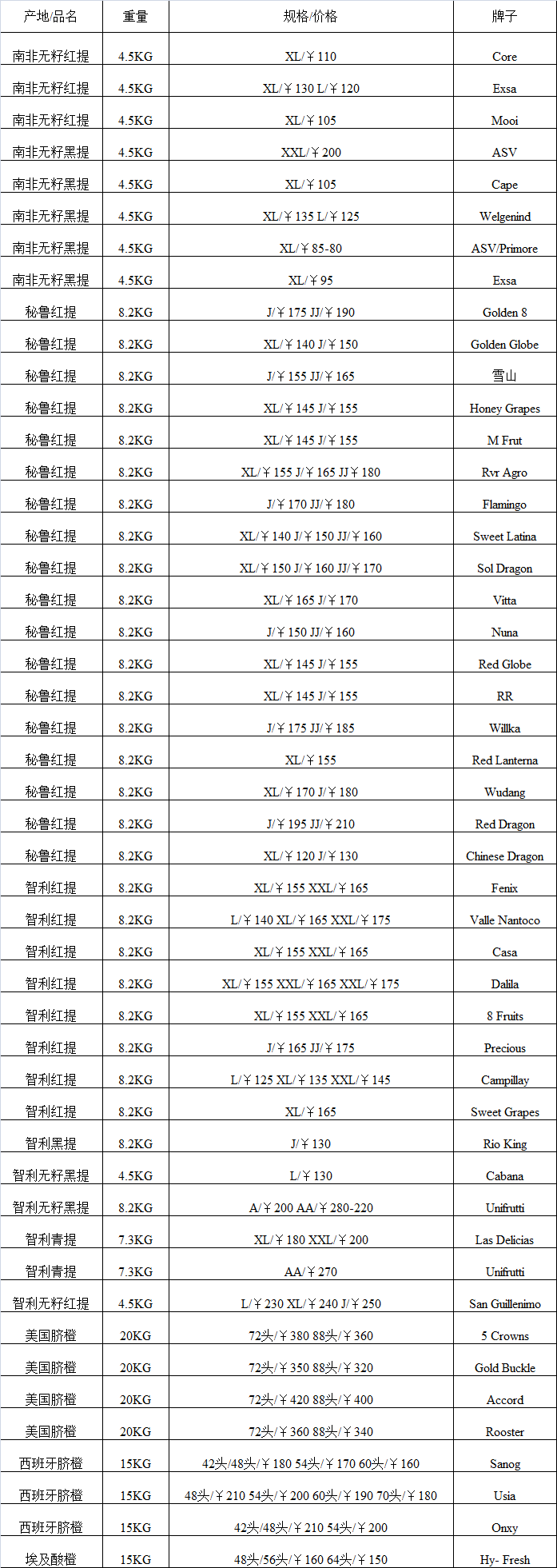 | 产地/品名 | 重量 | 规格/价格 | 牌子 |
|---|---|---|---|
| 南非无籽红提 | 4.5KG | XL/￥110 | Core |
| 南非无籽红提 | 4.5KG | XL/￥130 L/￥120 | Exsa |
| 南非无籽红提 | 4.5KG | XL/￥105 | Mooi |
| 南非无籽黑提 | 4.5KG | XXL/￥200 | ASV |
| 南非无籽黑提 | 4.5KG | XL/￥105 | Cape |
| 南非无籽黑提 | 4.5KG | XL/￥135 L/￥125 | Welgenind |
| 南非无籽黑提 | 4.5KG | XL/￥85-80 | ASV/Primore |
| 南非无籽黑提 | 4.5KG | XL/￥95 | Exsa |
| 秘鲁红提 | 8.2KG | J/￥175 JJ/￥190 | Golden 8 |
| 秘鲁红提 | 8.2KG | XL/￥140 J/￥150 | Golden Globe |
| 秘鲁红提 | 8.2KG | J/￥155 JJ/￥165 | 雪山 |
| 秘鲁红提 | 8.2KG | XL/￥145 J/￥155 | Honey Grapes |
| 秘鲁红提 | 8.2KG | XL/￥145 J/￥155 | M Frut |
| 秘鲁红提 | 8.2KG | XL/￥155 J/￥165 JJ￥180 | Rvr Agro |
| 秘鲁红提 | 8.2KG | J/￥170 JJ/￥180 | Flamingo |
| 秘鲁红提 | 8.2KG | XL/￥140 J/￥150 JJ/￥160 | Sweet Latina |
| 秘鲁红提 | 8.2KG | XL/￥150 J/￥160 JJ/￥170 | Sol Dragon |
| 秘鲁红提 | 8.2KG | XL/￥165 J/￥170 | Vitta |
| 秘鲁红提 | 8.2KG | J/￥150 JJ/￥160 | Nuna |
| 秘鲁红提 | 8.2KG | XL/￥145 J/￥155 | Red Globe |
| 秘鲁红提 | 8.2KG | XL/￥145 J/￥155 | RR |
| 秘鲁红提 | 8.2KG | J/￥175 JJ/￥185 | Willka |
| 秘鲁红提 | 8.2KG | XL/￥155 | Red Lanterna |
| 秘鲁红提 | 8.2KG | XL/￥170 J/￥180 | Wudang |
| 秘鲁红提 | 8.2KG | J/￥195 JJ/￥210 | Red Dragon |
| 秘鲁红提 | 8.2KG | XL/￥120 J/￥130 | Chinese Dragon |
| 智利红提 | 8.2KG | XL/￥155 XXL/￥165 | Fenix |
| 智利红提 | 8.2KG | L/￥140 XL/￥165 XXL/￥175 | Valle Nantoco |
| 智利红提 | 8.2KG | XL/￥155 XXL/￥165 | Casa |
| 智利红提 | 8.2KG | XL/￥155 XXL/￥165 XXL/￥175 | Dalila |
| 智利红提 | 8.2KG | XL/￥155 XXL/￥165 | 8 Fruits |
| 智利红提 | 8.2KG | J/￥165 JJ/￥175 | Precious |
| 智利红提 | 8.2KG | L/￥125 XL/￥135 XXL/￥145 | Campillay |
| 智利红提 | 8.2KG | XL/￥165 | Sweet Grapes |
| 智利黑提 | 8.2KG | J/￥130 | Rio King |
| 智利无籽黑提 | 4.5KG | L/￥130 | Cabana |
| 智利无籽黑提 | 8.2KG | A/￥200 AA/￥280-220 | Unifrutti |
| 智利青提 | 7.3KG | XL/￥180 XXL/￥200 | Las Delicias |
| 智利青提 | 7.3KG | AA/￥270 | Unifrutti |
| 智利无籽红提 | 4.5KG | L/￥230 XL/￥240 J/￥250 | San Guillenimo |
| 美国脐橙 | 20KG | 72头/￥380 88头/￥360 | 5 Crowns |
| 美国脐橙 | 20KG | 72头/￥350 88头/￥320 | Gold Buckle |
| 美国脐橙 | 20KG | 72头/￥420 88头/￥400 | Accord |
| 美国脐橙 | 20KG | 72头/￥360 88头/￥340 | Rooster |
| 西班牙脐橙 | 15KG | 42头/48头/￥180 54头/￥170 60头/￥160 | Sanog |
| 西班牙脐橙 | 15KG | 48头/￥210 54头/￥200 60头/￥190 70头/￥180 | Usia |
| 西班牙脐橙 | 15KG | 42头/48头/￥210 54头/￥200 | Onxy |
| 埃及酸橙 | 15KG | 48头/56头/￥160 64头/￥150 | Hy- Fresh |